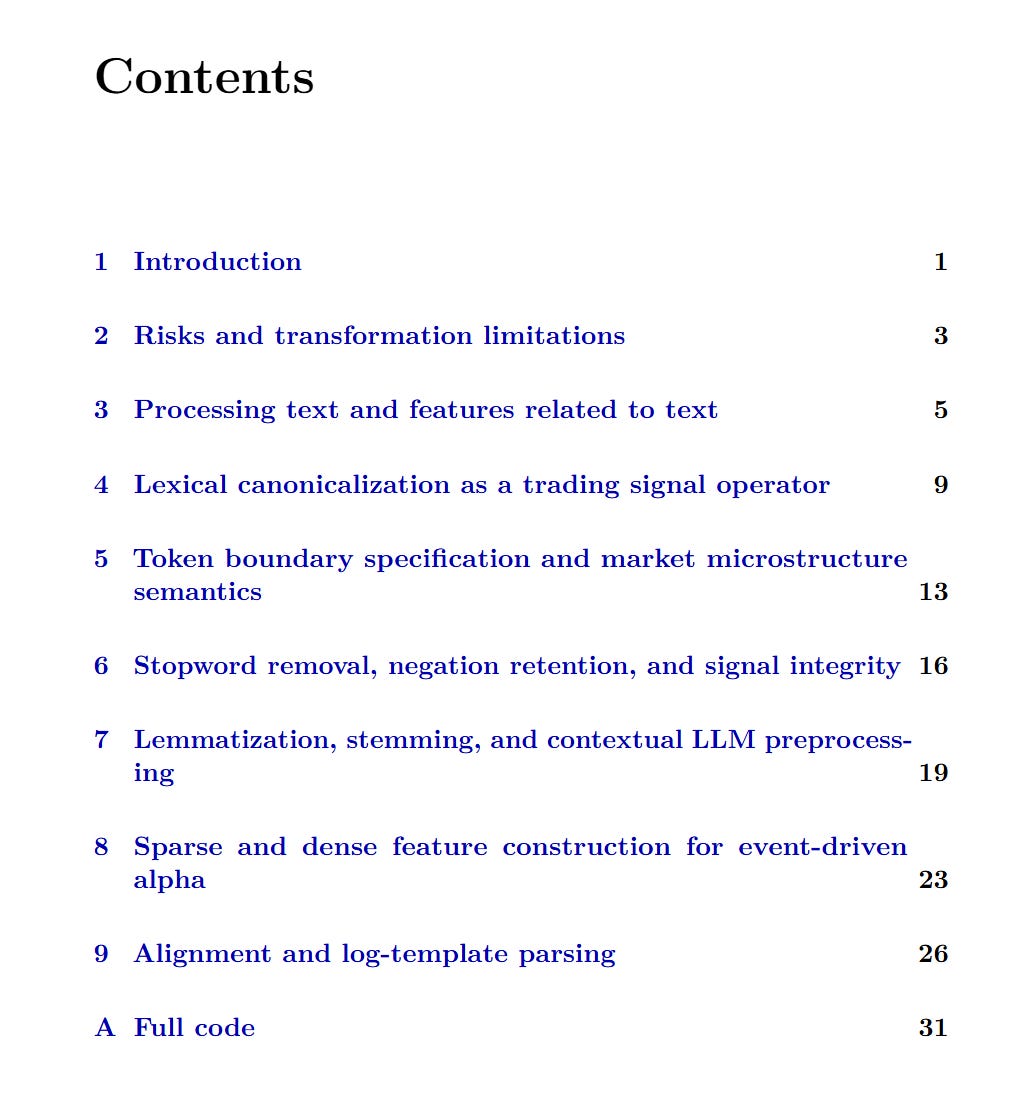 Contents

1 Introduction 1

2 Risks and transformation limitations 3

3 Processing text and features related to text 5

4 Lexical canonicalization as a trading signal operator 9

5 Token boundary specification and market microstructure semantics 13

6 Stopword removal, negation retention, and signal integrity 16

7 Lemmatization, stemming, and contextual LLM preprocessing 19

8 Sparse and dense feature construction for event-driven alpha 23

9 Alignment and log-template parsing 26

A Full code 31